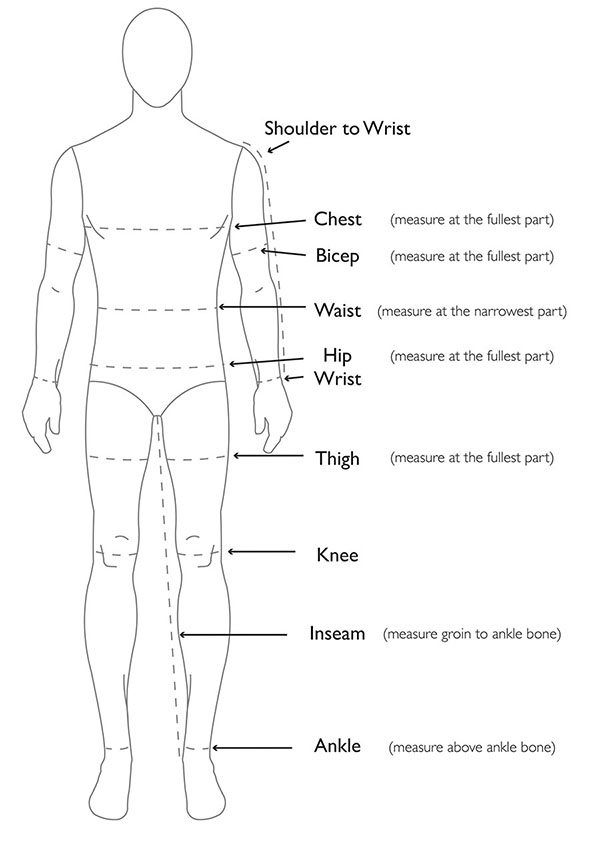 Shoulder to Wrist

Chest (measure at the fullest part)

Bicep (measure at the fullest part)

Waist (measure at the narrowest part)

Hip (measure at the fullest part)

Wrist

Thigh (measure at the fullest part)

Knee

Inseam (measure groin to ankle bone)

Ankle (measure above ankle bone)